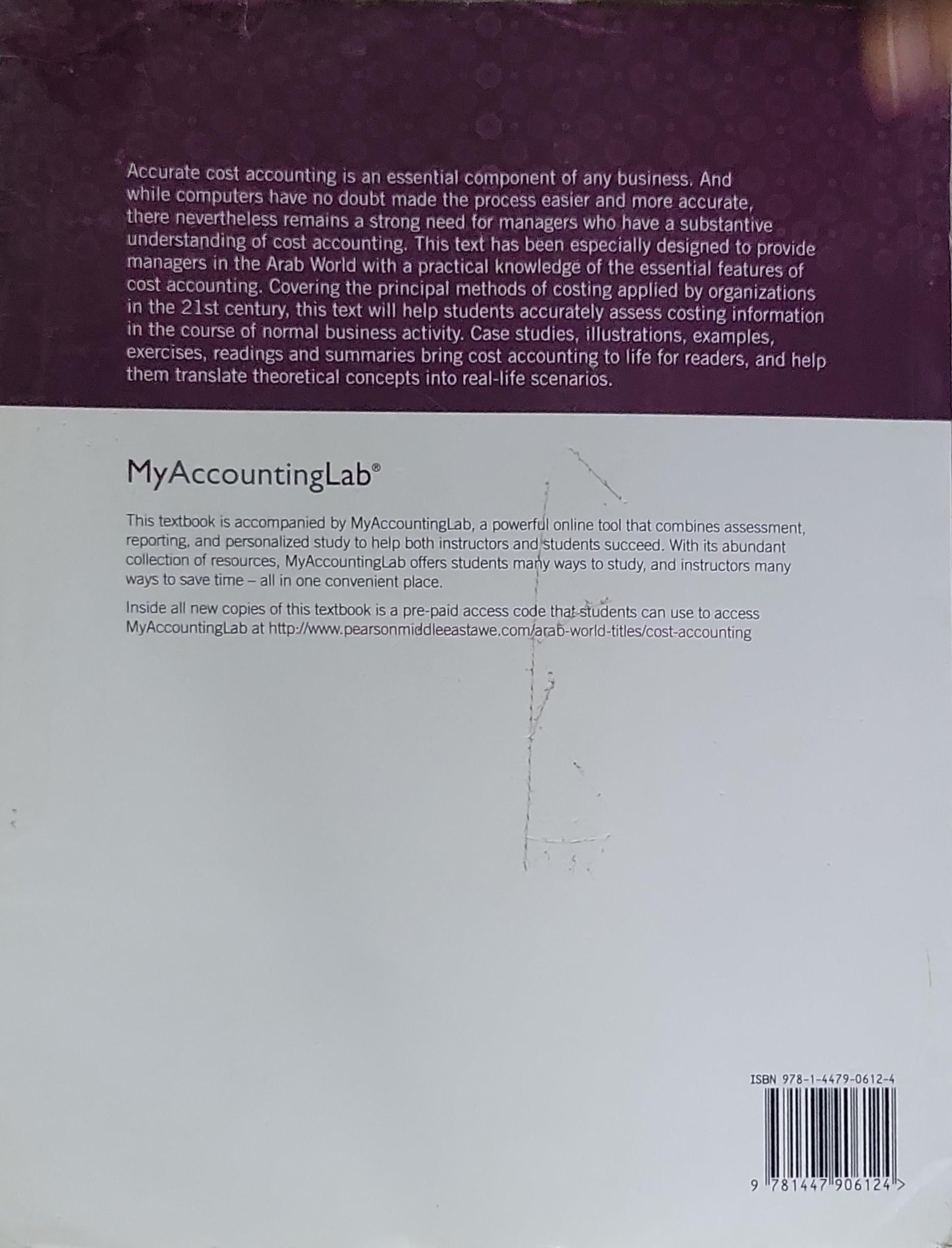 Accurate cost accounting is an essential component of any business. And while computers have no doubt made the process easier and more accurate, there nevertheless remains a strong need for managers who have a substantive understanding of cost accounting. This text has been especially designed to provide managers in the Arab World with a practical knowledge of the essential features of cost accounting. Covering the principal methods of costing applied by organizations in the 21st century, this text will help students accurately assess costing information in the course of normal business activity. Case studies, illustrations, examples, exercises, readings and summaries bring cost accounting to life for readers, and help them translate theoretical concepts into real-life scenarios.

MyAccountingLab®

This textbook is accompanied by MyAccountingLab, a powerful online tool that combines assessment, reporting, and personalized study to help both instructors and students succeed. With its abundant collection of resources, MyAccountingLab offers students many ways to study, and instructors many ways to save time – all in one convenient place.

Inside all new copies of this textbook is a pre-paid access code that students can use to access MyAccountingLab at http://www.pearsonmiddleeastawe.com/arab-world-titles/cost-accounting

ISBN 978-1-4479-0612-4

9 781447 906124 >